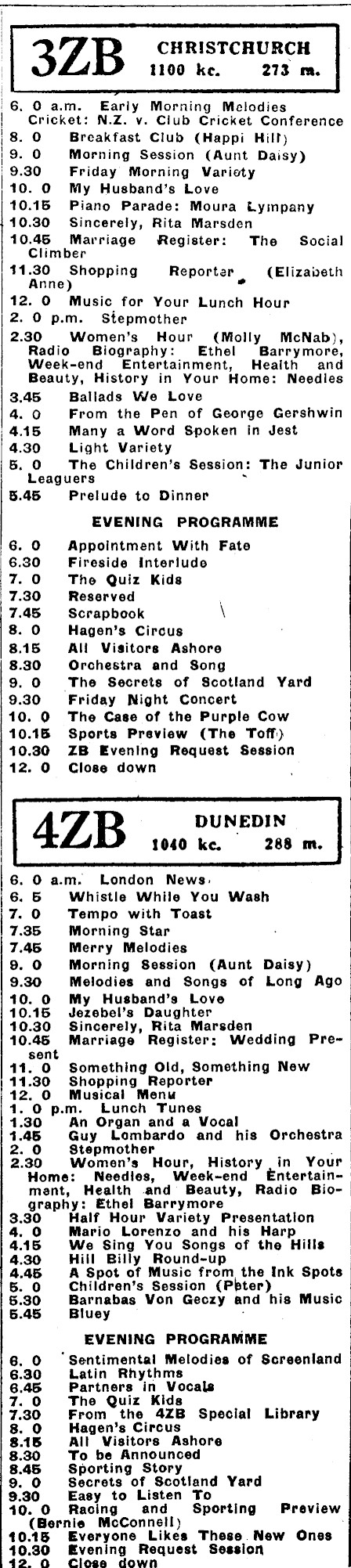 3ZB CHRISTCHURCH
1100 kc. 273 m.

6. 0 a.m. Early Morning Melodies
Cricket: N.Z. v. Club Cricket Conference
8. 0 Breakfast Club (Happi Hill)
9. 0 Morning Session (Aunt Daisy)
9.30 Friday Morning Variety
10. 0 My Husband's Love
10.15 Piano Parade: Moura Lympany
10.30 Sincerely, Rita Marsden
10.45 Marriage Register: The Social Climber
11.30 Shopping Reporter (Elizabeth Anne)
12. 0 Music for Your Lunch Hour
2. 0 p.m. Stepmother
2.30 Women's Hour (Molly McNab), Radio Biography: Ethel Barrymore, Week-end Entertainment, Health and Beauty, History in Your Home: Needles
3.45 Ballads We Love
4. 0 From the Pen of George Gershwin
4.15 Many a Word Spoken in Jest
4.30 Light Variety
5. 0 The Children's Session: The Junior Leaguers
5.45 Prelude to Dinner

EVENING PROGRAMME

6. 0 Appointment With Fate
6.30 Fireside Interlude
7. 0 The Quiz Kids
7.30 Reserved
7.45 Scrapbook
8. 0 Hagen's Circus
8.15 All Visitors Ashore
8.30 Orchestra and Song
9. 0 The Secrets of Scotland Yard
9.30 Friday Night Concert
10. 0 The Case of the Purple Cow
10.15 Sports Preview (The Toff)
10.30 ZB Evening Request Session
12. 0 Close down

4ZB DUNEDIN
1040 kc. 288 m.

6. 0 a.m. London News
6. 5 Whistle While You Wash
7. 0 Tempo with Toast
7.35 Morning Star
7.45 Merry Melodies
9. 0 Morning Session (Aunt Daisy)
9.30 Melodies and Songs of Long Ago
10. 0 My Husband's Love
10.15 Jezebel's Daughter
10.30 Sincerely, Rita Marsden
10.45 Marriage Register: Wedding Present
11. 0 Something Old, Something New
11.30 Shopping Reporter
12. 0 Musical Menu
1. 0 p.m. Lunch Tunes
1.30 An Organ and a Vocal
1.45 Guy Lombardo and his Orchestra
2. 0 Stepmother
2.30 Women's Hour, History in Your Home: Needles, Week-end Entertainment, Health and Beauty, Radio Biography: Ethel Barrymore
3.30 Half Hour Variety Presentation
4. 0 Mario Lorenzo and his Harp
4.15 We Sing You Songs of the Hills
4.30 Hill Billy Round-up
4.45 A Spot of Music from the Ink Spots
5. 0 Children's Session (Peter)
5.30 Barnabas Von Geczy and his Music
5.45 Bluey

EVENING PROGRAMME

6. 0 Sentimental Melodies of Screenland
6.30 Latin Rhythms
6.45 Partners in Vocals
7. 0 The Quiz Kids
7.30 From the 4ZB Special Library
8. 0 Hagen's Circus
8.15 All Visitors Ashore
8.30 To be Announced
8.45 Sporting Story
9. 0 Secrets of Scotland Yard
9.30 Easy to Listen To
10. 0 Racing and Sporting Preview (Bernie McConnell)
10.15 Everyone Likes These New Ones
10.30 Evening Request Session
12. 0 Close down